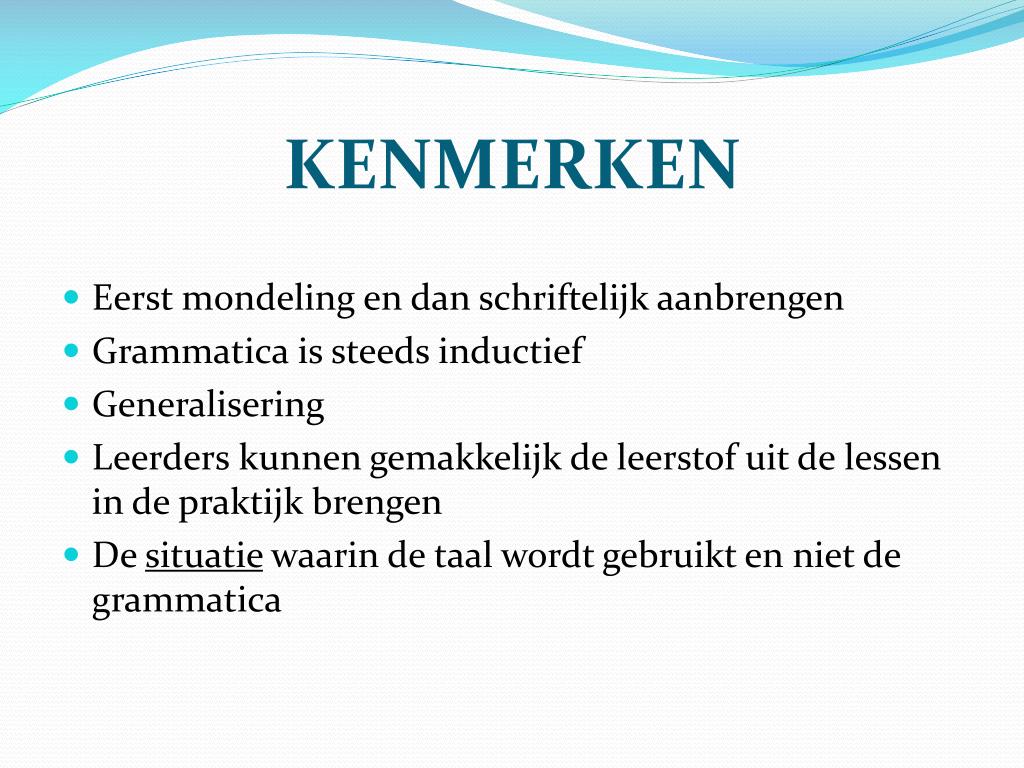 KENMERKEN

- Eerst mondeling en dan schriftelijk aanbrengen
- Grammatica is steeds inductief
- Generalisering
- Leerders kunnen gemakkelijk de leerstof uit de lessen in de praktijk brengen
- De situatie waarin de taal wordt gebruikt en niet de grammatica